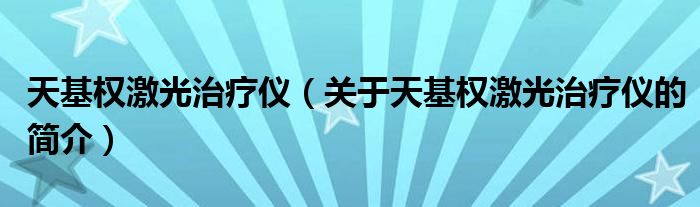 天基权激光治疗仪（关于天基权激光治疗仪的简介）